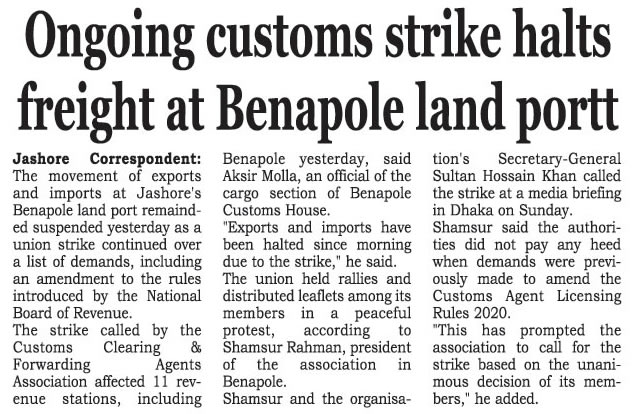 Ongoing customs strike halts freight at Benapole land portt

Jashore Correspondent: The movement of exports and imports at Jashore's Benapole land port remainded suspended yesterday as a union strike continued over a list of demands, including an amendment to the rules introduced by the National Board of Revenue.

The strike called by the Customs Clearing & Forwarding Agents Association affected 11 revenue stations, including Benapole yesterday, said Aksir Molla, an official of the cargo section of Benapole Customs House.

"Exports and imports have been halted since morning due to the strike," he said.

The union held rallies and distributed leaflets among its members in a peaceful protest, according to Shamsur Rahman, president of the association in Benapole.

Shamsur and the organisation's Secretary-General Sultan Hossain Khan called the strike at a media briefing in Dhaka on Sunday.

Shamsur said the authorities did not pay any heed when demands were previously made to amend the Customs Agent Licensing Rules 2020.

"This has prompted the association to call for the strike based on the unanimous decision of its members," he added.